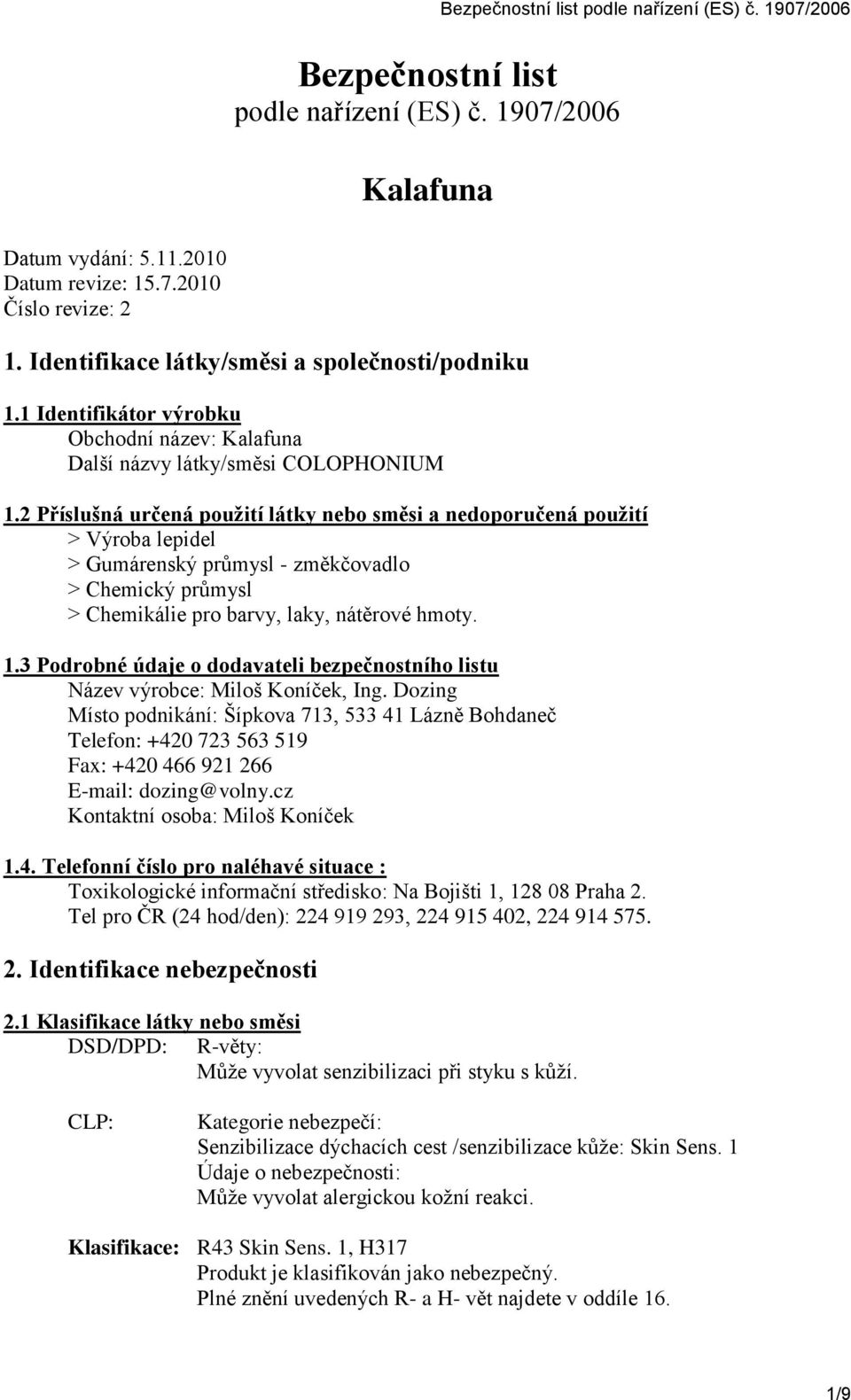 Bezpečnostní list podle nařízení (ES) č. 1907/2006

Bezpečnostní list
podle nařízení (ES) č. 1907/2006

Kalafuna

Datum vydání: 5.11.2010
Datum revize: 15.7.2010
Číslo revize: 2

1. Identifikace látky/směsi a společnosti/podniku

1.1 Identifikátor výrobku
Obchodní název: Kalafuna
Další názvy látky/směsi COLOPHONIUM

1.2 Příslušná určená použití látky nebo směsi a nedoporučená použití
> Výroba lepidel
> Gumárenský průmysl - změkčovadlo
> Chemický průmysl
> Chemikálie pro barvy, laky, nátěrové hmoty.

1.3 Podrobné údaje o dodavateli bezpečnostního listu
Název výrobce: Miloš Koníček, Ing. Dozing
Místo podnikání: Šípkova 713, 533 41 Lázně Bohdaneč
Telefon: +420 723 563 519
Fax: +420 466 921 266
E-mail: dozing@volny.cz
Kontaktní osoba: Miloš Koníček

1.4. Telefonní číslo pro naléhavé situace :
Toxikologické informační středisko: Na Bojišti 1, 128 08 Praha 2.
Tel pro ČR (24 hod/den): 224 919 293, 224 915 402, 224 914 575.

2. Identifikace nebezpečnosti

2.1 Klasifikace látky nebo směsi
DSD/DPD: R-věty:
Může vyvolat senzibilizaci při styku s kůží.

CLP: Kategorie nebezpečí:
Senzibilizace dýchacích cest /senzibilizace kůže: Skin Sens. 1
Údaje o nebezpečnosti:
Může vyvolat alergickou kožní reakci.

Klasifikace: R43 Skin Sens. 1, H317
Produkt je klasifikován jako nebezpečný.
Plné znění uvedených R- a H- vět najdete v oddíle 16.

1/9